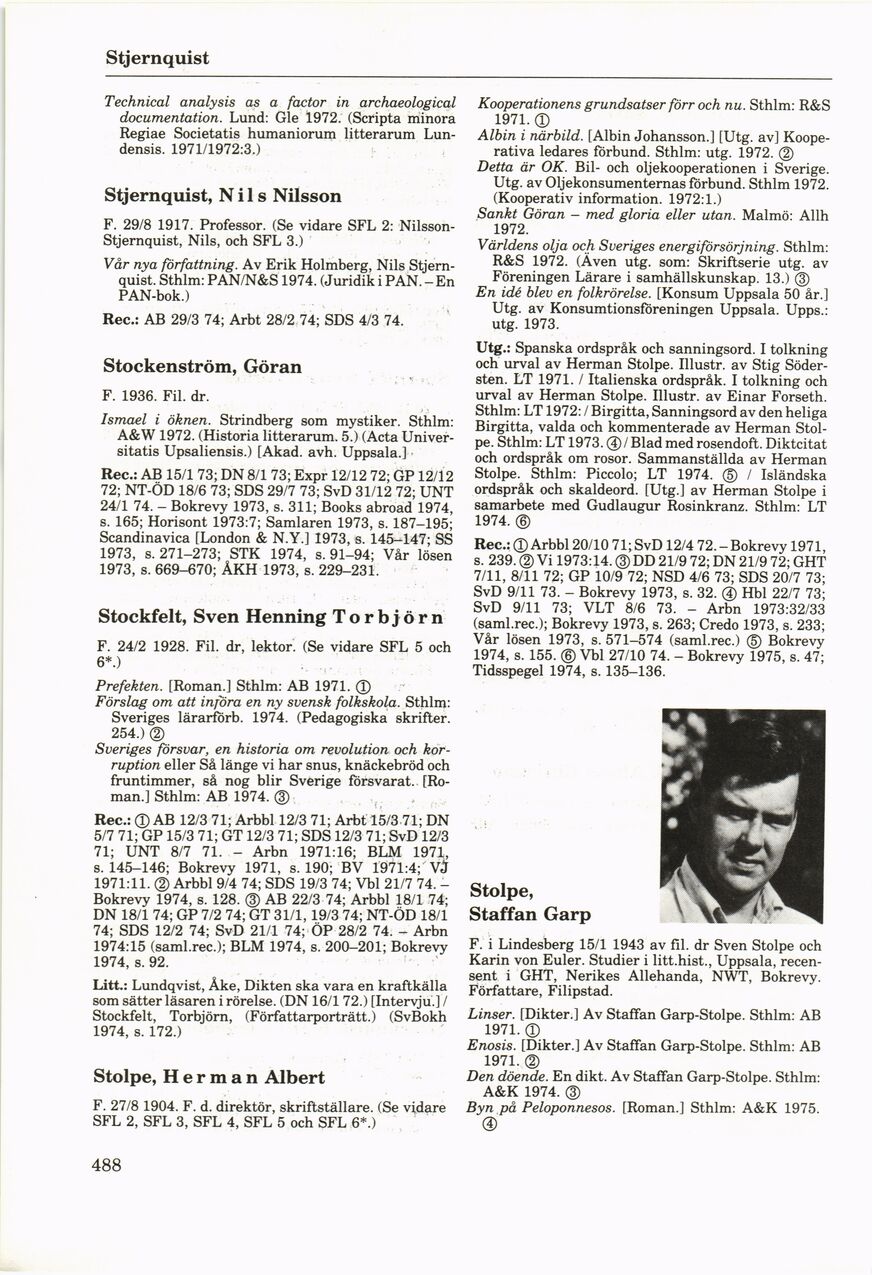 Stjernquist

Technical analysis as a factor in archaeological documentation. Lund: Gle 1972. (Scripta minora Regiae Societatis humaniorum litterarum Lundensis. 1971/1972:3.)

Stjernquist, Nils Nilsson

F. 29/8 1917. Professor. (Se vidare SFL 2: Nilsson-Stjernquist, Nils, och SFL 3.)

Vår nya författning. Av Erik Holmberg, Nils Stjernquist. Sthlm: PAN/N&S 1974. (Juridik i PAN. – En PAN-bok.)

Rec.: AB 29/3 74; Arbt 28/2 74; SDS 4/3 74.

Stockenström, Göran

F. 1936. Fil. dr.

Ismael i öknen. Strindberg som mystiker. Sthlm: A&W 1972. (Historia litterarum. 5.) (Acta Universitatis Upsaliensis.) [Akad. avh. Uppsala.]

Rec.: AB 15/1 73; DN 8/1 73; Expr 12/12 72; GP 12/12 72; NT-ÖD 18/6 73; SDS 29/7 73; SvD 31/12 72; UNT 24/1 74. – Bokrevy 1973, s. 311; Books abroad 1974, s. 165; Horisont 1973:7; Samlaren 1973, s. 187–195; Scandinavica [London & N.Y.] 1973, s. 145–147; SS 1973, s. 271–273; STK 1974, s. 91–94; Vår lösen 1973, s. 669–670; ÅKH 1973, s. 229–231.

Stockfelt, Sven Henning Torbjörn

F. 24/2 1928. Fil. dr, lektor. (Se vidare SFL 5 och 6*.)

Prefekten. [Roman.] Sthlm: AB 1971. ①
Förslag om att införa en ny svensk folkskola. Sthlm: Sveriges lärarförb. 1974. (Pedagogiska skrifter. 254.) ②
Sveriges försvar, en historia om revolution och korruption eller Så länge vi har snus, knäckebröd och fruntimmer, så nog blir Sverige försvarat. [Roman.] Sthlm: AB 1974. ③

Rec.: ① AB 12/3 71; Arbbl 12/3 71; Arbt 15/3 71; DN 5/7 71; GP 15/3 71; GT 12/3 71; SDS 12/3 71; SvD 12/3 71; UNT 8/7 71. – Arbn 1971:16; BLM 1971, s. 145–146; Bokrevy 1971, s. 190; BV 1971:4; VJ 1971:11. ② Arbbl 9/4 74; SDS 19/3 74; Vbl 21/7 74. – Bokrevy 1974, s. 128. ③ AB 22/3 74; Arbbl 18/1 74; DN 18/1 74; GP 7/2 74; GT 31/1, 19/3 74; NT-ÖD 18/1 74; SDS 12/2 74; SvD 21/1 74; ÖP 28/2 74. – Arbn 1974:15 (saml.rec.); BLM 1974, s. 200–201; Bokrevy 1974, s. 92.

Litt.: Lundqvist, Åke, Dikten ska vara en kraftkälla som sätter läsaren i rörelse. (DN 16/1 72.) [Intervju.] / Stockfelt, Torbjörn, (Författarporträtt.) (SvBokh 1974, s. 172.)

Stolpe, Herman Albert

F. 27/8 1904. F. d. direktör, skriftställare. (Se vidare SFL 2, SFL 3, SFL 4, SFL 5 och SFL 6*.)

Kooperationens grundsatser förr och nu. Sthlm: R&S 1971. ①
Albin i närbild. [Albin Johansson.] [Utg. av] Kooperativa ledares förbund. Sthlm: utg. 1972. ②
Detta är OK. Bil- och oljekooperationen i Sverige. Utg. av Oljekonsumenternas förbund. Sthlm 1972. (Kooperativ information. 1972:1.)
Sankt Göran – med gloria eller utan. Malmö: Allh 1972.
Världens olja och Sveriges energiförsörjning. Sthlm: R&S 1972. (Även utg. som: Skriftserie utg. av Föreningen Lärare i samhällskunskap. 13.) ③
En idé blev en folkrörelse. [Konsum Uppsala 50 år.] Utg. av Konsumtionsföreningen Uppsala. Upps.: utg. 1973.

Utg.: Spanska ordspråk och sanningsord. I tolkning och urval av Herman Stolpe. Illustr. av Stig Södersten. LT 1971. / Italienska ordspråk. I tolkning och urval av Herman Stolpe. Illustr. av Einar Forseth. Sthlm: LT 1972: / Birgitta, Sanningsord av den heliga Birgitta, valda och kommenterade av Herman Stolpe. Sthlm: LT 1973. ④ / Blad med rosendoft. Diktcitat och ordspråk om rosor. Sammanställda av Herman Stolpe. Sthlm: Piccolo; LT 1974. ⑤ / Isländska ordspråk och skaldeord. [Utg.] av Herman Stolpe i samarbete med Gudlaugur Rosinkranz. Sthlm: LT 1974. ⑥

Rec.: ① Arbbl 20/10 71; SvD 12/4 72. – Bokrevy 1971, s. 239. ② Vi 1973:14. ③ DD 21/9 72; DN 21/9 72; GHT 7/11, 8/11 72; GP 10/9 72; NSD 4/6 73; SDS 20/7 73; SvD 9/11 73. – Bokrevy 1973, s. 32. ④ Hbl 22/7 73; SvD 9/11 73; VLT 8/6 73. – Arbn 1973:32/33 (saml.rec.); Bokrevy 1973, s. 263; Credo 1973, s. 233; Vår lösen 1973, s. 571–574 (saml.rec.) ⑤ Bokrevy 1974, s. 155. ⑥ Vbl 27/10 74. – Bokrevy 1975, s. 47; Tidsspegel 1974, s. 135–136.

Stolpe, Staffan Garp

F. i Lindesberg 15/1 1943 av fil. dr Sven Stolpe och Karin von Euler. Studier i litt.hist., Uppsala, recensent i GHT, Nerikes Allehanda, NWT, Bokrevy. Författare, Filipstad.

Linser. [Dikter.] Av Staffan Garp-Stolpe. Sthlm: AB 1971. ①
Enosis. [Dikter.] Av Staffan Garp-Stolpe. Sthlm: AB 1971. ②
Den döende. En dikt. Av Staffan Garp-Stolpe. Sthlm: A&K 1974. ③
Byn på Peloponnesos. [Roman.] Sthlm: A&K 1975. ④

488